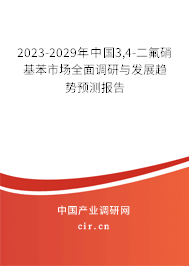 2023-2029年中国3,4-二氟硝基苯市场全面调研与发展趋势预测报告

中国产业调研网
cir.cn